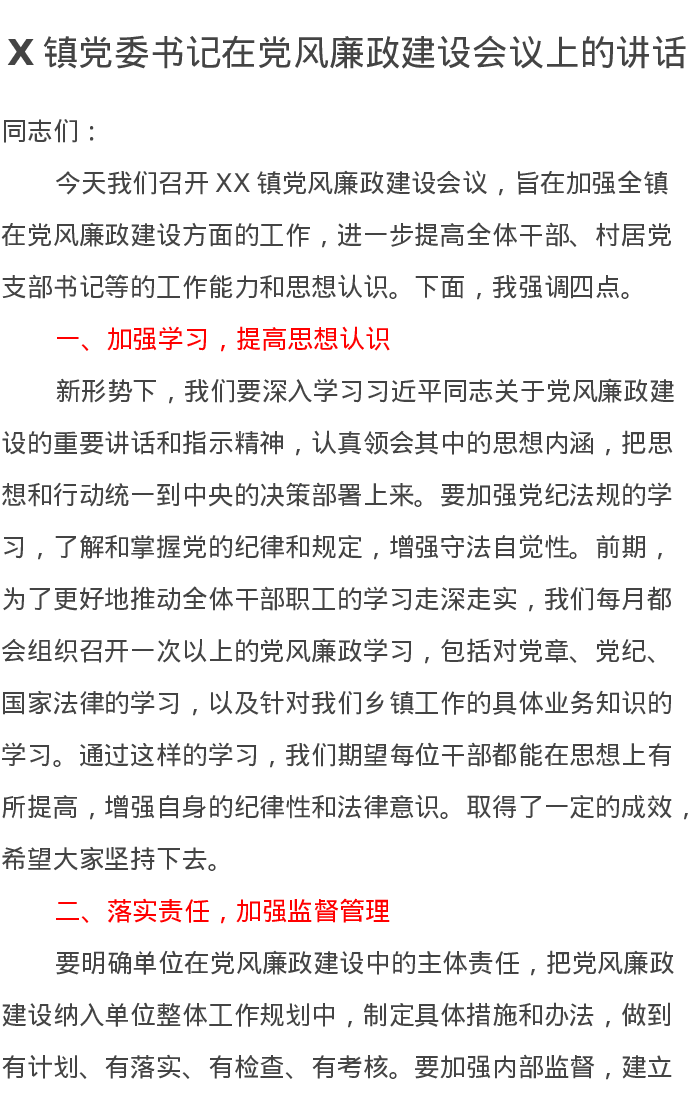 X 镇党委书记在党风廉政建设会议上的讲话

同志们：

今天我们召开 XX 镇党风廉政建设会议，旨在加强全镇在党风廉政建设方面的工作，进一步提高全体干部、村居党支部书记等的工作能力和思想认识。下面，我强调四点。

一、加强学习，提高思想认识

新形势下，我们要深入学习习近平同志关于党风廉政建设的重要讲话和指示精神，认真领会其中的思想内涵，把思想和行动统一到中央的决策部署上来。要加强党纪法规的学习，了解和掌握党的纪律和规定，增强守法自觉性。前期，为了更好地推动全体干部职工的学习走深走实，我们每月都会组织召开一次以上的党风廉政学习，包括对党章、党纪、国家法律的学习，以及针对我们乡镇工作的具体业务知识的学习。通过这样的学习，我们期望每位干部都能在思想上有所提高，增强自身的纪律性和法律意识。取得了一定的成效，希望大家坚持下去。

二、落实责任，加强监督管理

要明确单位在党风廉政建设中的主体责任，把党风廉政建设纳入单位整体工作规划中，制定具体措施和办法，做到有计划、有落实、有检查、有考核。要加强内部监督，建立